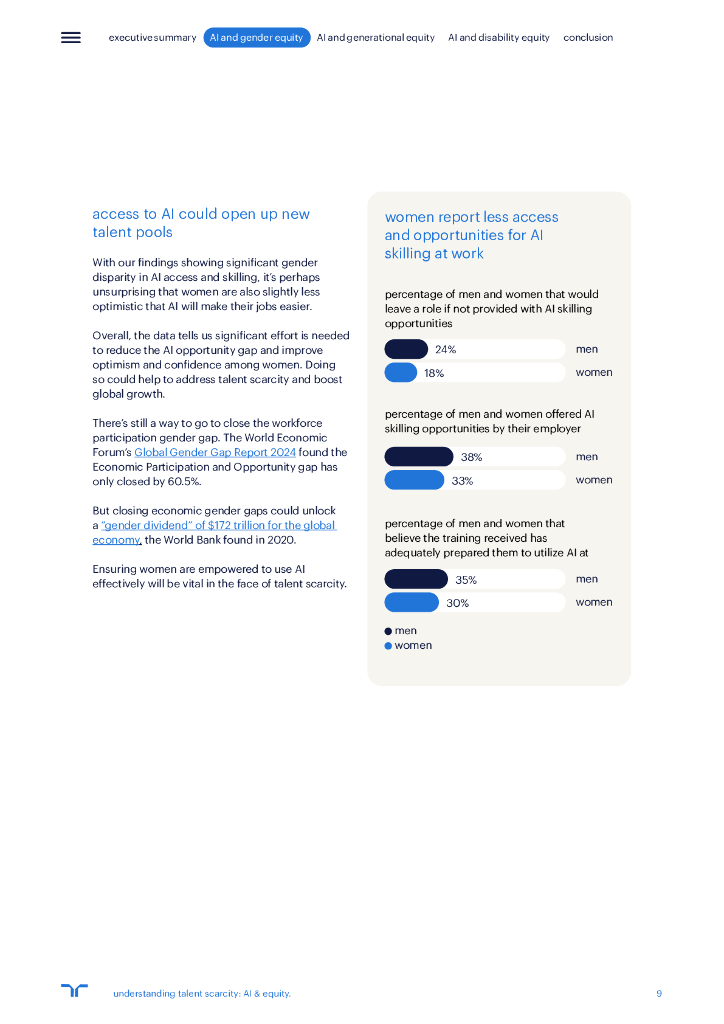 executive summary AI and gender equity AI and generational equity AI and disability equity conclusion

access to AI could open up new talent pools

With our findings showing significant gender disparity in AI access and skilling, it's perhaps unsurprising that women are also slightly less optimistic that AI will make their jobs easier.

Overall, the data tells us significant effort is needed to reduce the AI opportunity gap and improve optimism and confidence among women. Doing so could help to address talent scarcity and boost global growth.

There's still a way to go to close the workforce participation gender gap. The World Economic Forum's Global Gender Gap Report 2024 found the Economic Participation and Opportunity gap has only closed by 60.5%.

But closing economic gender gaps could unlock a "gender dividend" of $172 trillion for the global economy, the World Bank found in 2020.

Ensuring women are empowered to use AI effectively will be vital in the face of talent scarcity.

women report less access and opportunities for AI skilling at work

percentage of men and women that would leave a role if not provided with AI skilling opportunities

24% men
18% women

percentage of men and women offered AI skilling opportunities by their employer

38% men
33% women

percentage of men and women that believe the training received has adequately prepared them to utilize AI at

35% men
30% women

men
women

understanding talent scarcity: AI & equity. 9